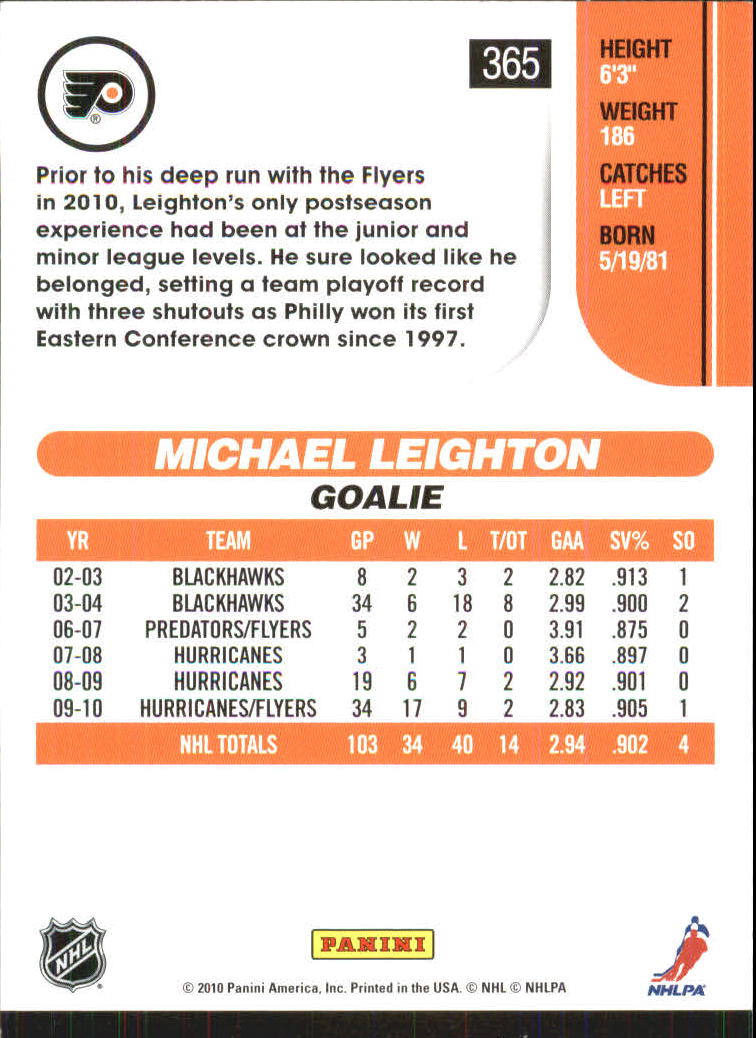 365

HEIGHT
6'3"
WEIGHT
186
CATCHES
LEFT
BORN
5/19/81

Prior to his deep run with the Flyers in 2010, Leighton's only postseason experience had been at the junior and minor league levels. He sure looked like he belonged, setting a team playoff record with three shutouts as Philly won its first Eastern Conference crown since 1997.

MICHAEL LEIGHTON
GOALIE

| YR | TEAM | GP | W | L | T/OT | GAA | SV% | SO |
|---|---|---|---|---|---|---|---|---|
| 02-03 | BLACKHAWKS | 8 | 2 | 3 | 2 | 2.82 | .913 | 1 |
| 03-04 | BLACKHAWKS | 34 | 6 | 18 | 8 | 2.99 | .900 | 2 |
| 06-07 | PREDATORS/FLYERS | 5 | 2 | 2 | 0 | 3.91 | .875 | 0 |
| 07-08 | HURRICANES | 3 | 1 | 1 | 0 | 3.66 | .897 | 0 |
| 08-09 | HURRICANES | 19 | 6 | 7 | 2 | 2.92 | .901 | 0 |
| 09-10 | HURRICANES/FLYERS | 34 | 17 | 9 | 2 | 2.83 | .905 | 1 |
| | NHL TOTALS | 103 | 34 | 40 | 14 | 2.94 | .902 | 4 |

NHL
PANINI
NHLPA
© 2010 Panini America, Inc. Printed in the USA. © NHL © NHLPA